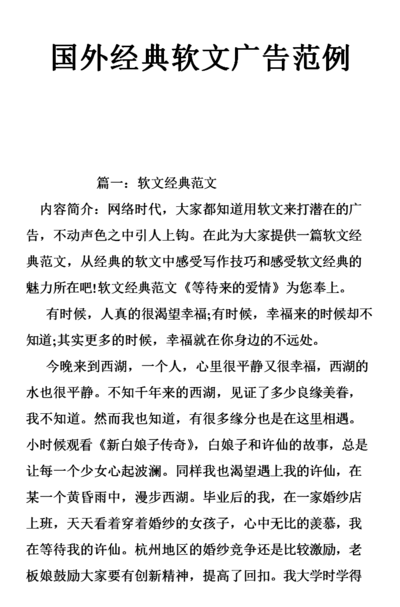 国外经典软文广告范例

篇一：软文经典范文

内容简介：网络时代，大家都知道用软文来打潜在的广告，不动声色之中引人上钩。在此为大家提供一篇软文经典范文，从经典的软文中感受写作技巧和感受软文经典的魅力所在吧!软文经典范文《等待来的爱情》为您奉上。

有时候，人真的很渴望幸福;有时候，幸福来的时候却不知道;其实更多的时候，幸福就在你身边的不远处。

今晚来到西湖，一个人，心里很平静又很幸福，西湖的水也很平静。不知千年来的西湖，见证了多少良缘美眷，我不知道。然而我也知道，有很多缘分也是在这里相遇。小时候观看《新白娘子传奇》，白娘子和许仙的故事，总是让每一个少女心起波澜。同样我也渴望遇上我的许仙，在某一个黄昏雨中，漫步西湖。毕业后的我，在一家婚纱店上班，天天看着穿着婚纱的女孩子，心中无比的羡慕，我在等待我的许仙。杭州地区的婚纱竞争还是比较激励，老板娘鼓励大家要有创新精神，提高了回扣。我大学时学得